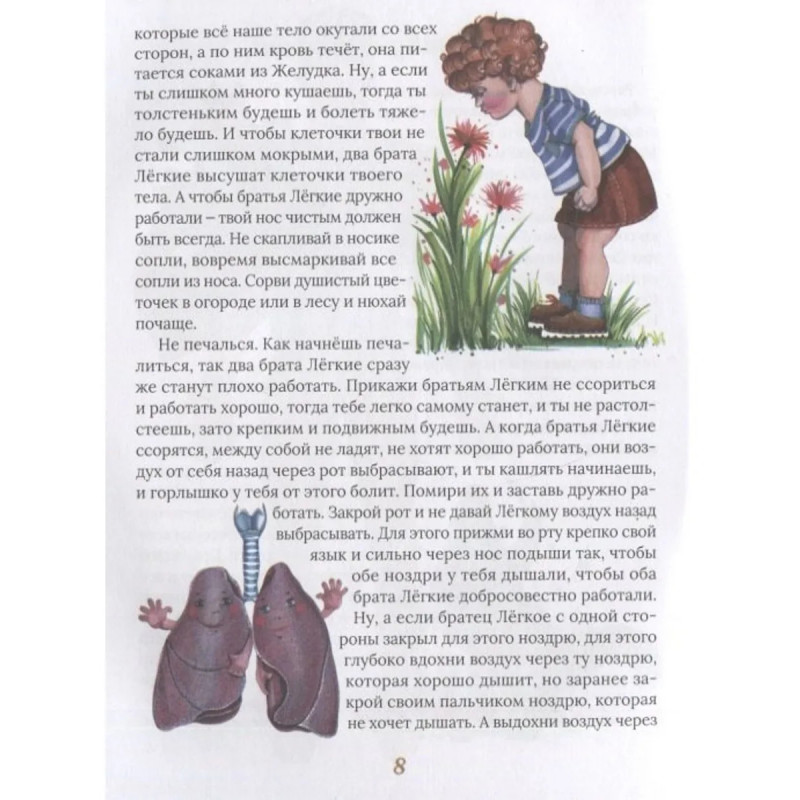 которые всё наше тело окутали со всех сторон, а по ним кровь течёт, она питается соками из Желудка. Ну, а если ты слишком много кушаешь, тогда ты толстеньким будешь и болеть тяжело будешь. И чтобы клеточки твои не стали слишком мокрыми, два брата Лёгкие высушат клеточки твоего тела. А чтобы братья Лёгкие дружно работали – твой нос чистым должен быть всегда. Не скапливай в носике сопли, вовремя высмаркивай все сопли из носа. Сорви душистый цветочек в огороде или в лесу и нюхай почаще.

Не печалься. Как начнёшь печалиться, так два брата Лёгкие сразу же станут плохо работать. Прикажи братьям Лёгким не ссориться и работать хорошо, тогда тебе легко самому станет, и ты не растолстеешь, зато крепким и подвижным будешь. А когда братья Лёгкие ссорятся, между собой не ладят, не хотят хорошо работать, они воздух от себя назад через рот выбрасывают, и ты кашлять начинаешь, и горлышко у тебя от этого болит. Помири их и заставь дружно работать. Закрой рот и не давай Лёгкому воздух назад выбрасывать. Для этого прижми во рту крепко свой язык и сильно через нос подыши так, чтобы обе ноздри у тебя дышали, чтобы оба брата Лёгкие добросовестно работали.

Ну, а если братец Лёгкое с одной стороны закрыл для этого ноздрю, для этого глубоко вдохни воздух через ту ноздрю, которая хорошо дышит, но заранее закрой своим пальчиком ноздрю, которая не хочет дышать. А выдохни воздух через

8